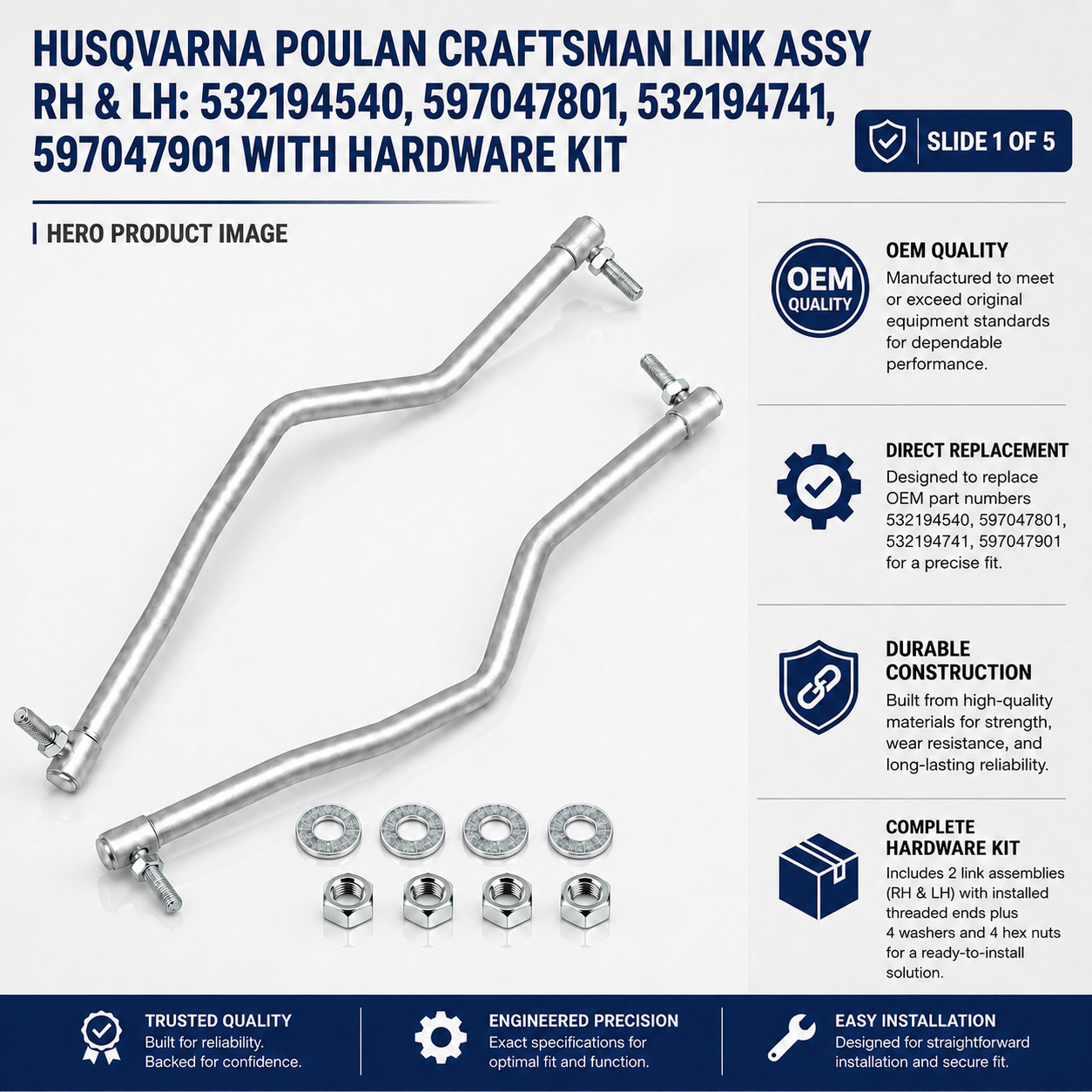 HUSQVARNA POULAN CRAFTSMAN LINK ASSY RH & LH: 532194540, 597047801, 532194741, 597047901 WITH HARDWARE KIT

SLIDE 1 OF 5

HERO PRODUCT IMAGE

OEM QUALITY

OEM QUALITY
Manufactured to meet or exceed original equipment standards for dependable performance.

DIRECT REPLACEMENT
Designed to replace OEM part numbers 532194540, 597047801, 532194741, 597047901 for a precise fit.

DURABLE CONSTRUCTION
Built from high-quality materials for strength, wear resistance, and long-lasting reliability.

COMPLETE HARDWARE KIT
Includes 2 link assemblies (RH & LH) with installed threaded ends plus 4 washers and 4 hex nuts for a ready-to-install solution.

TRUSTED QUALITY
Built for reliability. Backed for confidence.

ENGINEERED PRECISION
Exact specifications for optimal fit and function.

EASY INSTALLATION
Designed for straightforward installation and secure fit.